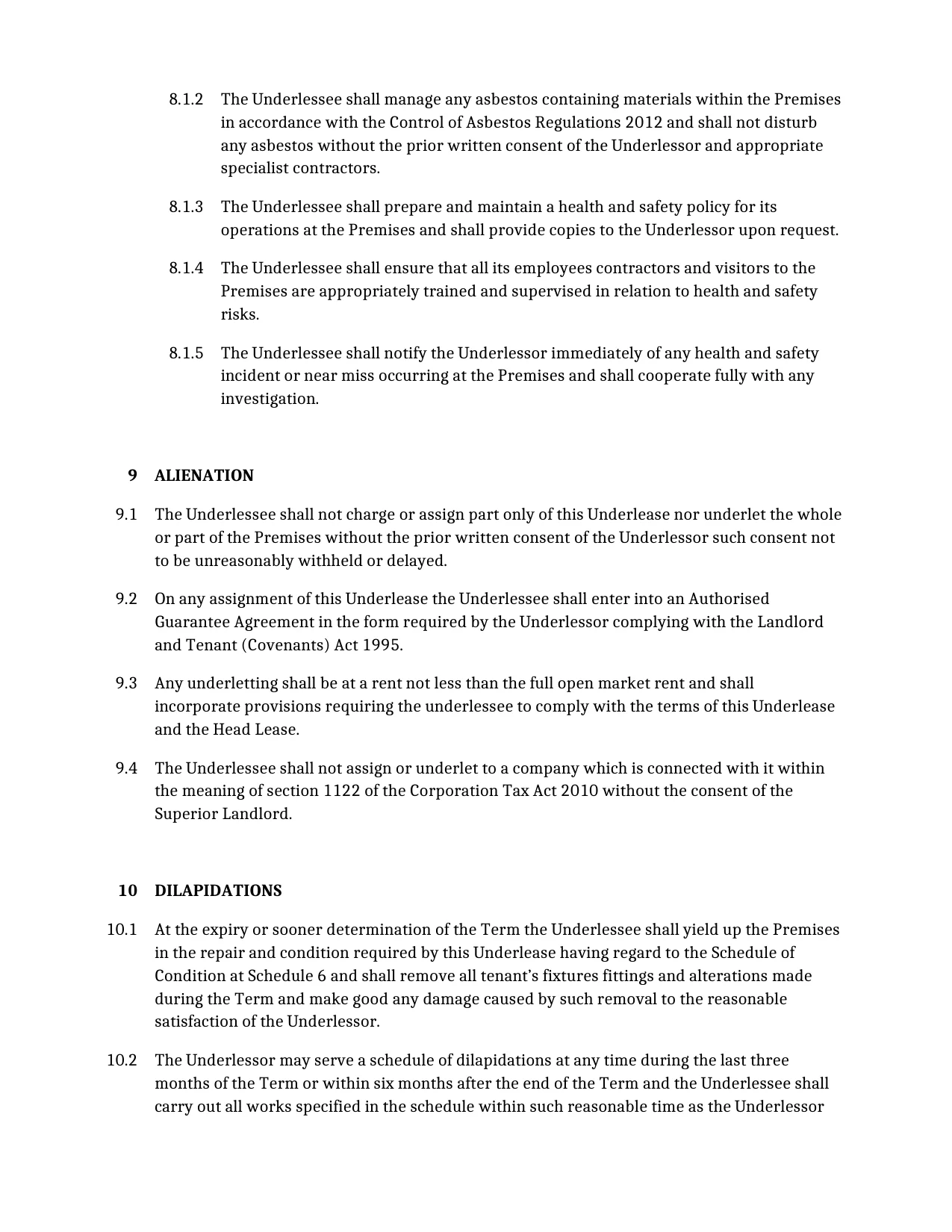 8.1.2 The Underlessee shall manage any asbestos containing materials within the Premises in accordance with the Control of Asbestos Regulations 2012 and shall not disturb any asbestos without the prior written consent of the Underlessor and appropriate specialist contractors.

8.1.3 The Underlessee shall prepare and maintain a health and safety policy for its operations at the Premises and shall provide copies to the Underlessor upon request.

8.1.4 The Underlessee shall ensure that all its employees contractors and visitors to the Premises are appropriately trained and supervised in relation to health and safety risks.

8.1.5 The Underlessee shall notify the Underlessor immediately of any health and safety incident or near miss occurring at the Premises and shall cooperate fully with any investigation.

9 ALIENATION

9.1 The Underlessee shall not charge or assign part only of this Underlease nor underlet the whole or part of the Premises without the prior written consent of the Underlessor such consent not to be unreasonably withheld or delayed.

9.2 On any assignment of this Underlease the Underlessee shall enter into an Authorised Guarantee Agreement in the form required by the Underlessor complying with the Landlord and Tenant (Covenants) Act 1995.

9.3 Any underletting shall be at a rent not less than the full open market rent and shall incorporate provisions requiring the underlessee to comply with the terms of this Underlease and the Head Lease.

9.4 The Underlessee shall not assign or underlet to a company which is connected with it within the meaning of section 1122 of the Corporation Tax Act 2010 without the consent of the Superior Landlord.

10 DILAPIDATIONS

10.1 At the expiry or sooner determination of the Term the Underlessee shall yield up the Premises in the repair and condition required by this Underlease having regard to the Schedule of Condition at Schedule 6 and shall remove all tenant's fixtures fittings and alterations made during the Term and make good any damage caused by such removal to the reasonable satisfaction of the Underlessor.

10.2 The Underlessor may serve a schedule of dilapidations at any time during the last three months of the Term or within six months after the end of the Term and the Underlessee shall carry out all works specified in the schedule within such reasonable time as the Underlessor